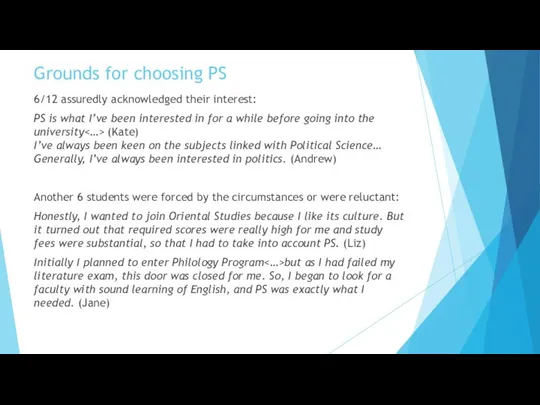 Grounds for choosing PS

6/12 assuredly acknowledged their interest:

PS is what I've been interested in for a while before going into the university<…> (Kate)
I've always been keen on the subjects linked with Political Science… Generally, I've always been interested in politics. (Andrew)

Another 6 students were forced by the circumstances or were reluctant:

Honestly, I wanted to join Oriental Studies because I like its culture. But it turned out that required scores were really high for me and study fees were substantial, so that I had to take into account PS. (Liz)

Initially I planned to enter Philology Program<…>but as I had failed my literature exam, this door was closed for me. So, I began to look for a faculty with sound learning of English, and PS was exactly what I needed. (Jane)